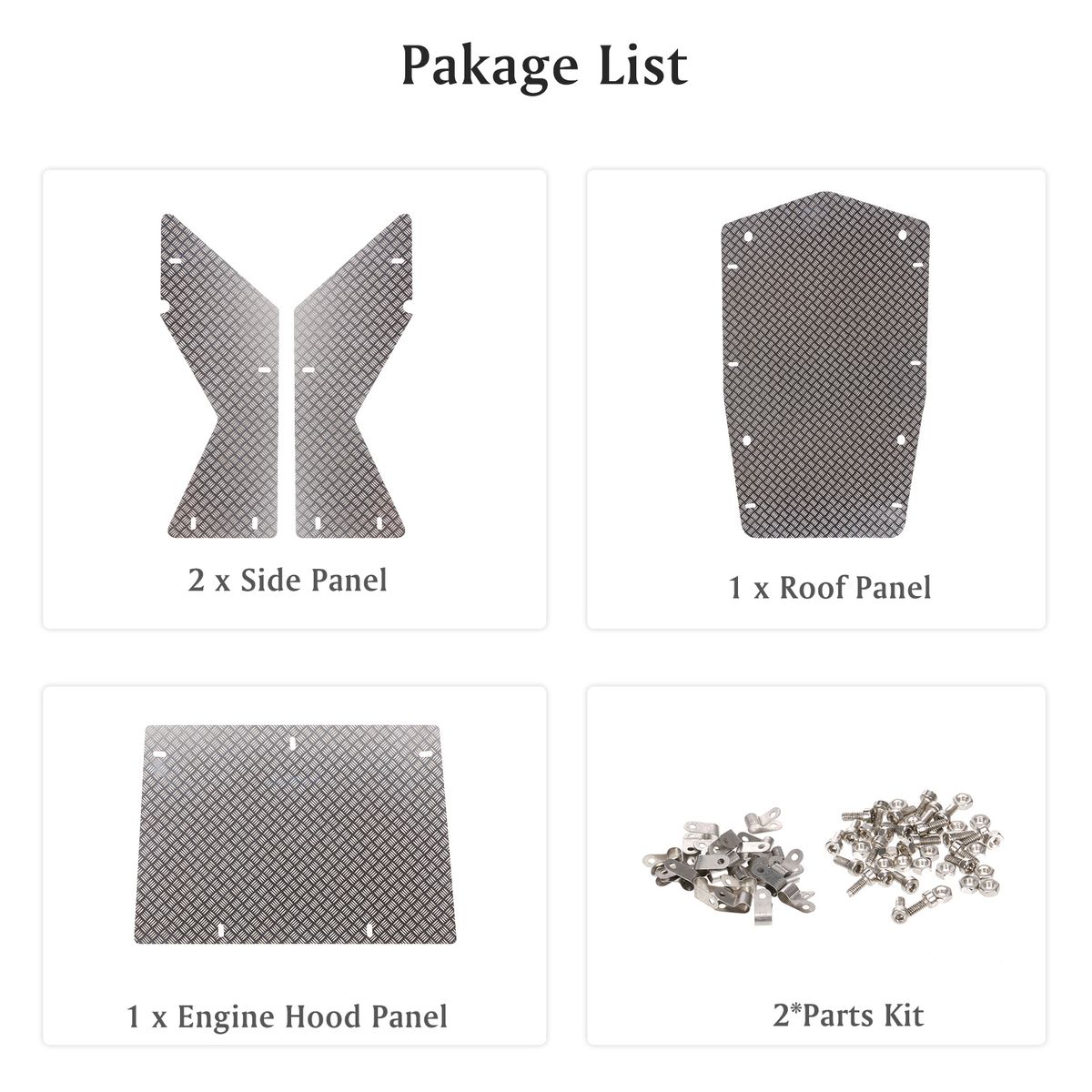 Pakage List

2 x Side Panel

1 x Roof Panel

1 x Engine Hood Panel

2*Parts Kit